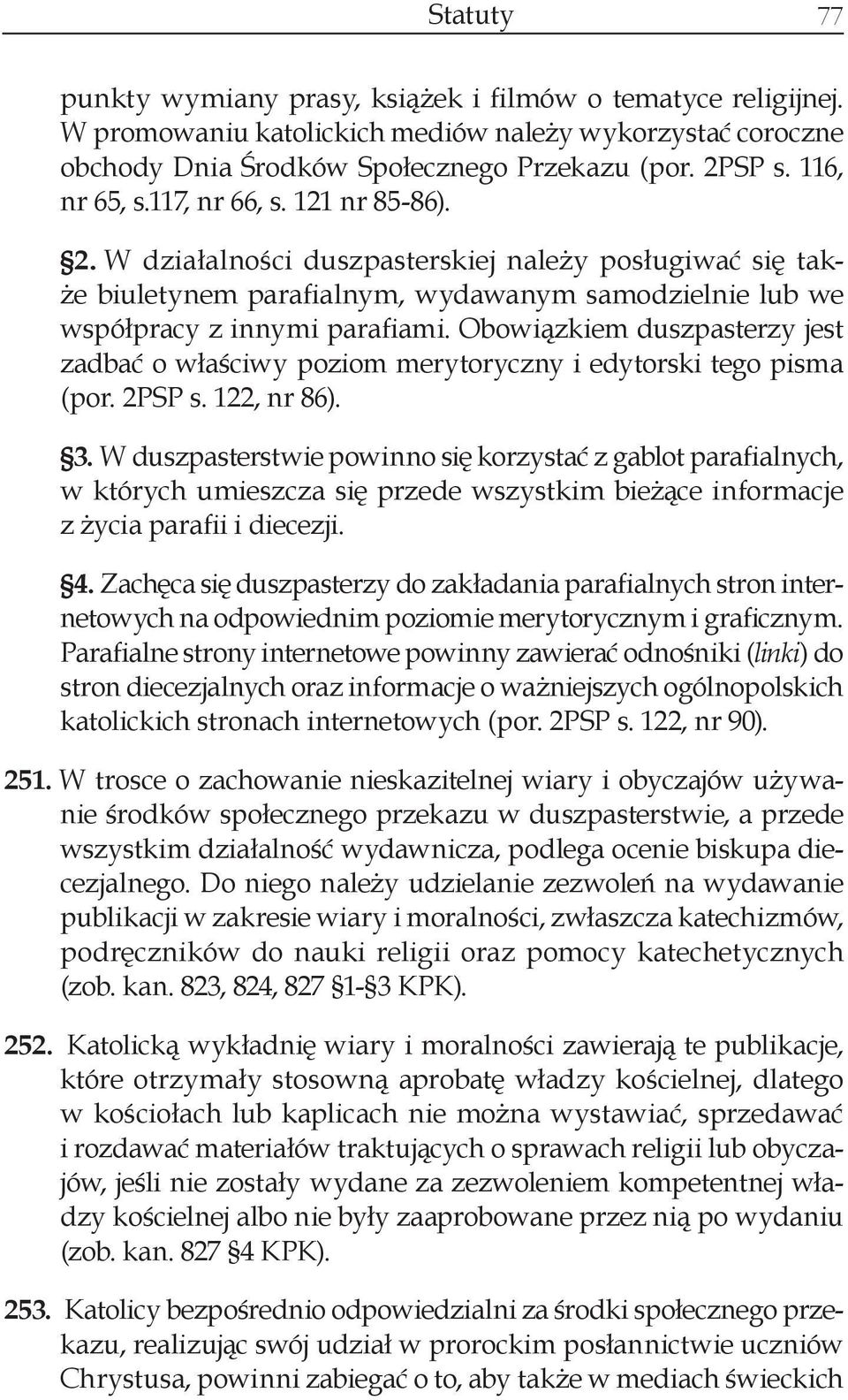 Statuty 77

punkty wymiany prasy, książek i filmów o tematyce religijnej. W promowaniu katolickich mediów należy wykorzystać coroczne obchody Dnia Środków Społecznego Przekazu (por. 2PSP s. 116, nr 65, s.117, nr 66, s. 121 nr 85-86).

§2. W działalności duszpasterskiej należy posługiwać się także biuletynem parafialnym, wydawanym samodzielnie lub we współpracy z innymi parafiami. Obowiązkiem duszpasterzy jest zadbać o właściwy poziom merytoryczny i edytorski tego pisma (por. 2PSP s. 122, nr 86).

§3. W duszpasterstwie powinno się korzystać z gablot parafialnych, w których umieszcza się przede wszystkim bieżące informacje z życia parafii i diecezji.

§4. Zachęca się duszpasterzy do zakładania parafialnych stron internetowych na odpowiednim poziomie merytorycznym i graficznym. Parafialne strony internetowe powinny zawierać odnośniki (linki) do stron diecezjalnych oraz informacje o ważniejszych ogólnopolskich katolickich stronach internetowych (por. 2PSP s. 122, nr 90).

251. W trosce o zachowanie nieskazitelnej wiary i obyczajów używanie środków społecznego przekazu w duszpasterstwie, a przede wszystkim działalność wydawnicza, podlega ocenie biskupa diecezjalnego. Do niego należy udzielanie zezwoleń na wydawanie publikacji w zakresie wiary i moralności, zwłaszcza katechizmów, podręczników do nauki religii oraz pomocy katechetycznych (zob. kan. 823, 824, 827 §1-§3 KPK).

252. Katolicką wykładnię wiary i moralności zawierają te publikacje, które otrzymały stosowną aprobatę władzy kościelnej, dlatego w kościołach lub kaplicach nie można wystawiać, sprzedawać i rozdawać materiałów traktujących o sprawach religii lub obyczajów, jeśli nie zostały wydane za zezwoleniem kompetentnej władzy kościelnej albo nie były zaaprobowane przez nią po wydaniu (zob. kan. 827 §4 KPK).

253. Katolicy bezpośrednio odpowiedzialni za środki społecznego przekazu, realizując swój udział w prorockim posłannictwie uczniów Chrystusa, powinni zabiegać o to, aby także w mediach świeckich